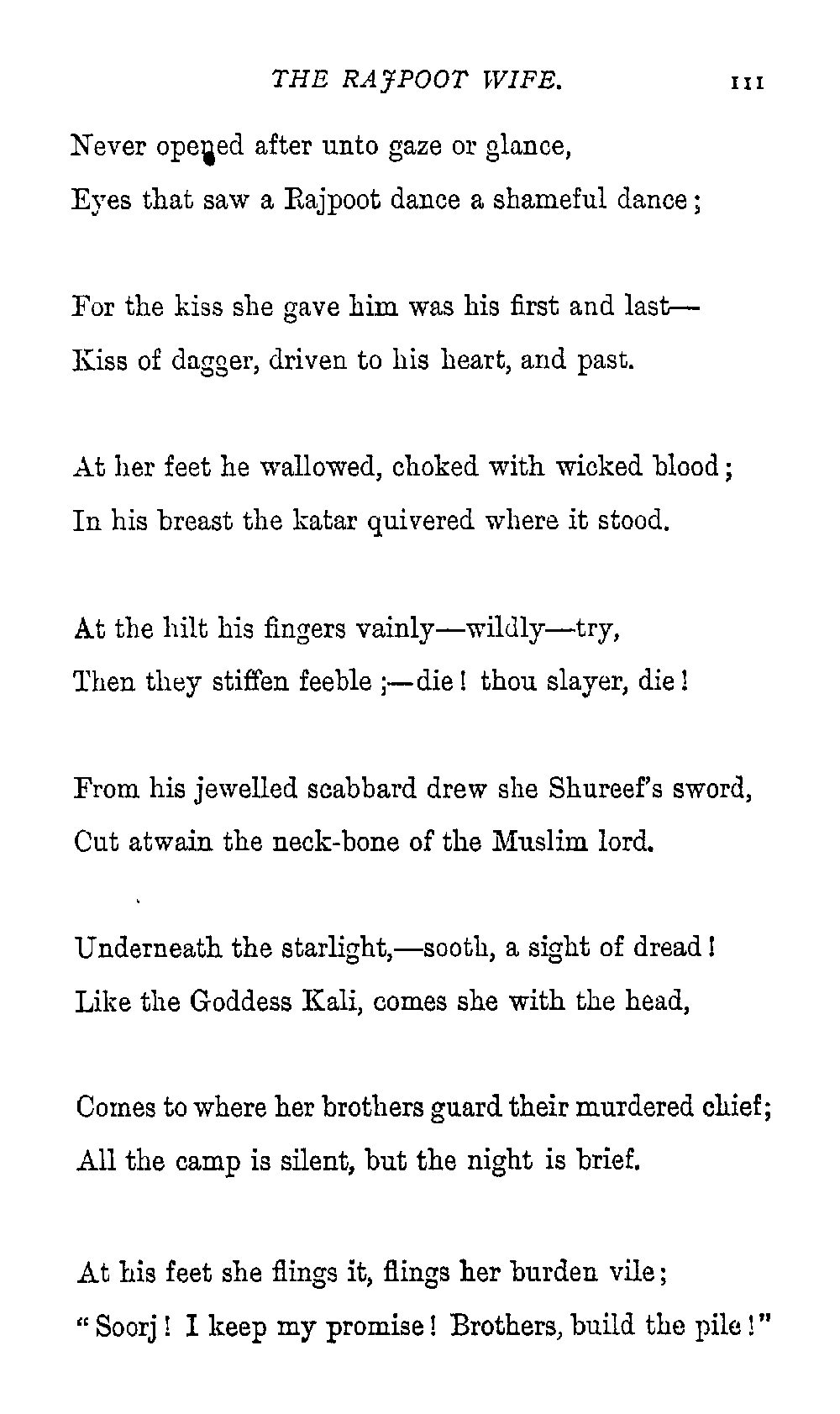 THE RAJPOOT WIFE. 111

Never opened after unto gaze or glance,
Eyes that saw a Rajpoot dance a shameful dance;

For the kiss she gave him was his first and last—
Kiss of dagger, driven to his heart, and past.

At her feet he wallowed, choked with wicked blood;
In his breast the katar quivered where it stood.

At the hilt his fingers vainly—wildly—try,
Then they stiffen feeble;—die! thou slayer, die!

From his jewelled scabbard drew she Shureef's sword,
Cut atwain the neck-bone of the Muslim lord.

Underneath the starlight,—sooth, a sight of dread!
Like the Goddess Kali, comes she with the head,

Comes to where her brothers guard their murdered chief;
All the camp is silent, but the night is brief.

At his feet she flings it, flings her burden vile;
"Soorj! I keep my promise! Brothers, build the pile!"